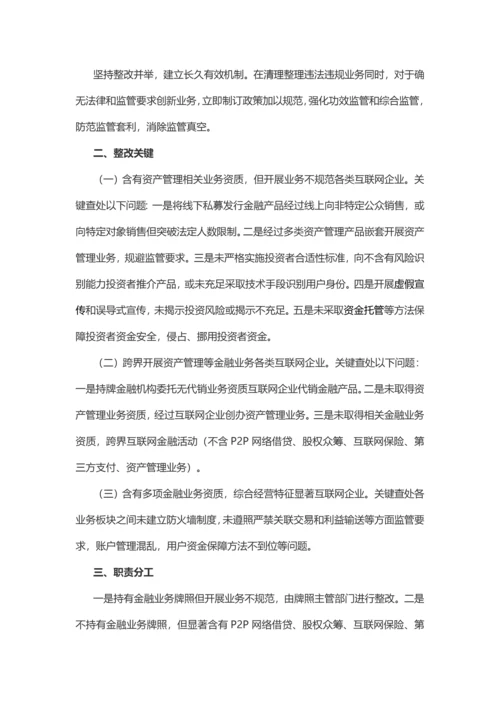 坚持整改并举，建立长久有效机制。在清理整理违法违规业务同时，对于确无法律和监管要求创新业务，立即制订政策加以规范，强化功效监管和综合监管，防范监管套利，消除监管真空。

二、整改关键

（一）含有资产管理相关业务资质，但开展业务不规范各类互联网企业。关键查处以下问题：一是将线下私募发行金融产品经过线上向非特定公众销售，或向特定对象销售但突破法定人数限制。二是经过多类资产管理产品嵌套开展资产管理业务，规避监管要求。三是未严格实施投资者合适性标准，向不含有风险识别能力投资者推介产品，或未充足采取技术手段识别用户身份。四是开展虚假宣传和误导式宣传，未揭示投资风险或揭示不充足。五是未采取资金托管等方法保障投资者资金安全，侵占、挪用投资者资金。

（二）跨界开展资产管理等金融业务各类互联网企业。关键查处以下问题：一是持牌金融机构委托无代销业务资质互联网企业代销金融产品。二是未取得资产管理业务资质，经过互联网企业创办资产管理业务。三是未取得相关金融业务资质，跨界互联网金融活动（不含 P2P 网络借贷、股权众筹、互联网保险、第三方支付、资产管理业务）。

（三）含有多项金融业务资质，综合经营特征显著互联网企业。关键查处各业务板块之间未建立防火墙制度，未遵照严禁关联交易和利益输送等方面监管要求，账户管理混乱，用户资金保障方法不到位等问题。

三、职责分工

一是持有金融业务牌照但开展业务不规范，由牌照主管部门进行整改。二是不持有金融业务牌照，但显著含有 P2P 网络借贷、股权众筹、互联网保险、第